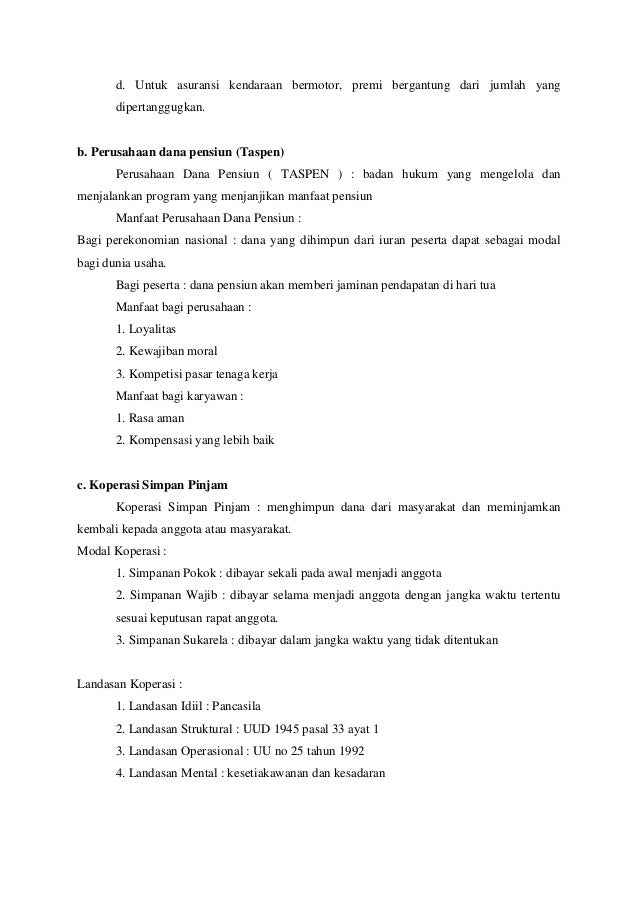 d. Untuk asuransi kendaraan bermotor, premi bergantung dari jumlah yang dipertanggugkan.

b. Perusahaan dana pensiun (Taspen)

Perusahaan Dana Pensiun ( TASPEN ) : badan hukum yang mengelola dan menjalankan program yang menjanjikan manfaat pensiun

Manfaat Perusahaan Dana Pensiun :

Bagi perekonomian nasional : dana yang dihimpun dari iuran peserta dapat sebagai modal bagi dunia usaha.

Bagi peserta : dana pensiun akan memberi jaminan pendapatan di hari tua

Manfaat bagi perusahaan :

1. Loyalitas

2. Kewajiban moral

3. Kompetisi pasar tenaga kerja

Manfaat bagi karyawan :

1. Rasa aman

2. Kompensasi yang lebih baik

c. Koperasi Simpan Pinjam

Koperasi Simpan Pinjam : menghimpun dana dari masyarakat dan meminjamkan kembali kepada anggota atau masyarakat.

Modal Koperasi :

1. Simpanan Pokok : dibayar sekali pada awal menjadi anggota

2. Simpanan Wajib : dibayar selama menjadi anggota dengan jangka waktu tertentu sesuai keputusan rapat anggota.

3. Simpanan Sukarela : dibayar dalam jangka waktu yang tidak ditentukan

Landasan Koperasi :

1. Landasan Idiil : Pancasila

2. Landasan Struktural : UUD 1945 pasal 33 ayat 1

3. Landasan Operasional : UU no 25 tahun 1992

4. Landasan Mental : kesetiakawanan dan kesadaran